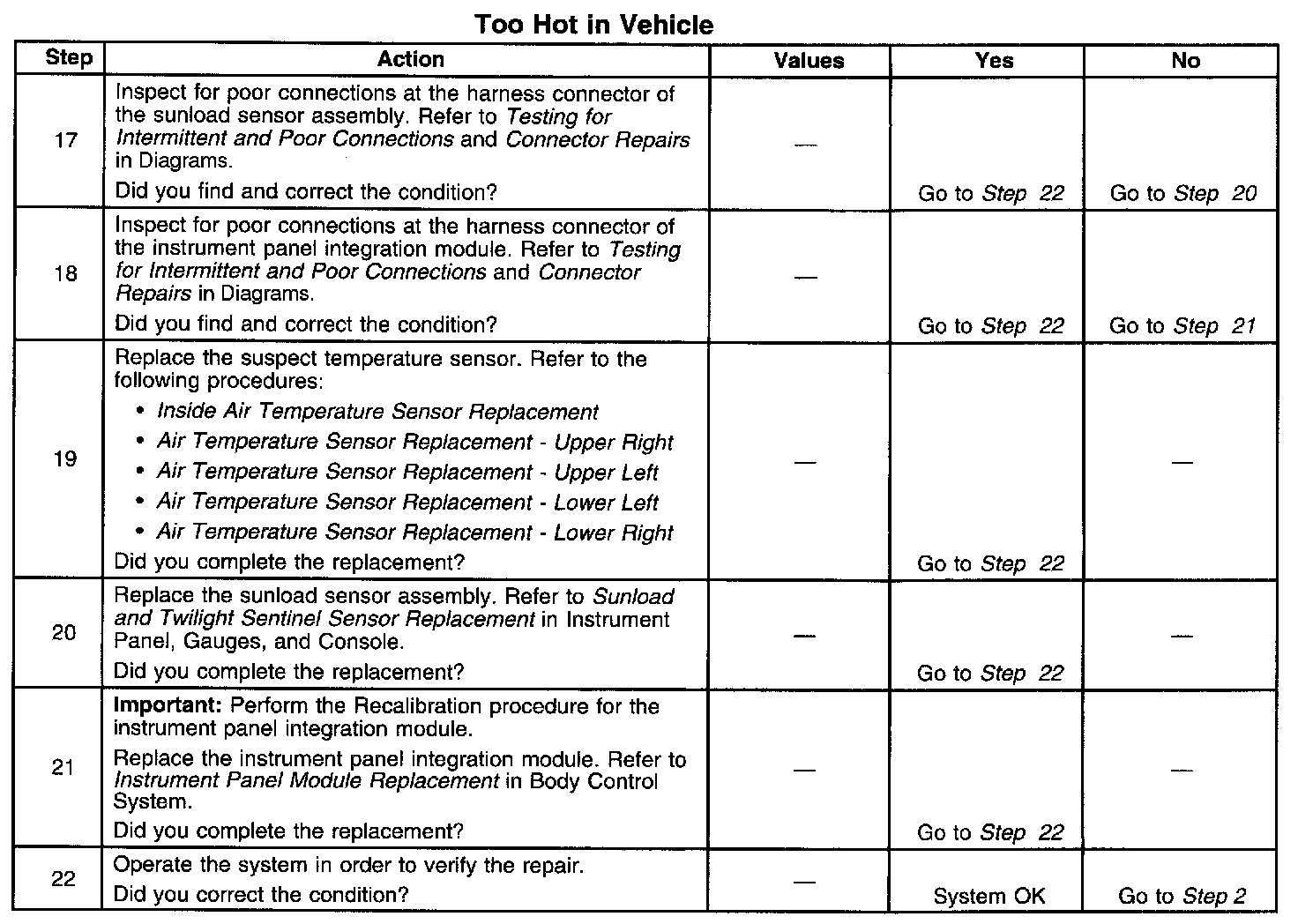 Too Hot in Vehicle

| Step | Action | Values | Yes | No |
|---|---|---|---|---|
| 17 | Inspect for poor connections at the harness connector of the sunload sensor assembly. Refer to Testing for Intermittent and Poor Connections and Connector Repairs in Diagrams. Did you find and correct the condition? | — | Go to Step 22 | Go to Step 20 |
| 18 | Inspect for poor connections at the harness connector of the instrument panel integration module. Refer to Testing for Intermittent and Poor Connections and Connector Repairs in Diagrams. Did you find and correct the condition? | — | Go to Step 22 | Go to Step 21 |
| 19 | Replace the suspect temperature sensor. Refer to the following procedures: • Inside Air Temperature Sensor Replacement • Air Temperature Sensor Replacement - Upper Right • Air Temperature Sensor Replacement - Upper Left • Air Temperature Sensor Replacement - Lower Left • Air Temperature Sensor Replacement - Lower Right Did you complete the replacement? | — | Go to Step 22 | — |
| 20 | Replace the sunload sensor assembly. Refer to Sunload and Twilight Sentinel Sensor Replacement in Instrument Panel, Gauges, and Console. Did you complete the replacement? | — | Go to Step 22 | — |
| 21 | Important: Perform the Recalibration procedure for the instrument panel integration module. Replace the instrument panel integration module. Refer to Instrument Panel Module Replacement in Body Control System. Did you complete the replacement? | — | Go to Step 22 | — |
| 22 | Operate the system in order to verify the repair. Did you correct the condition? | — | System OK | Go to Step 2 |